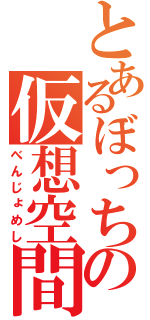 とあるぼっちの
仮想空間
べんじょめし